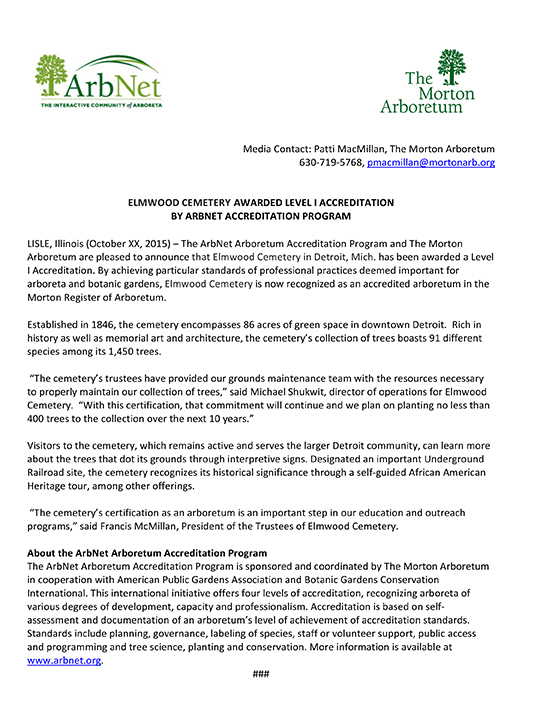 ArbNet
THE INTERACTIVE COMMUNITY of ARBORETA

The Morton Arboretum

Media Contact: Patti MacMillan, The Morton Arboretum
630-719-5768, pmacmillan@mortonarb.org

ELMWOOD CEMETERY AWARDED LEVEL I ACCREDITATION
BY ARBNET ACCREDITATION PROGRAM

LISLE, Illinois (October XX, 2015) – The ArbNet Arboretum Accreditation Program and The Morton Arboretum are pleased to announce that Elmwood Cemetery in Detroit, Mich. has been awarded a Level I Accreditation. By achieving particular standards of professional practices deemed important for arboreta and botanic gardens, Elmwood Cemetery is now recognized as an accredited arboretum in the Morton Register of Arboretum.

Established in 1846, the cemetery encompasses 86 acres of green space in downtown Detroit. Rich in history as well as memorial art and architecture, the cemetery's collection of trees boasts 91 different species among its 1,450 trees.

"The cemetery's trustees have provided our grounds maintenance team with the resources necessary to properly maintain our collection of trees," said Michael Shukwit, director of operations for Elmwood Cemetery. "With this certification, that commitment will continue and we plan on planting no less than 400 trees to the collection over the next 10 years."

Visitors to the cemetery, which remains active and serves the larger Detroit community, can learn more about the trees that dot its grounds through interpretive signs. Designated an important Underground Railroad site, the cemetery recognizes its historical significance through a self-guided African American Heritage tour, among other offerings.

"The cemetery's certification as an arboretum is an important step in our education and outreach programs," said Francis McMillan, President of the Trustees of Elmwood Cemetery.

About the ArbNet Arboretum Accreditation Program
The ArbNet Arboretum Accreditation Program is sponsored and coordinated by The Morton Arboretum in cooperation with American Public Gardens Association and Botanic Gardens Conservation International. This international initiative offers four levels of accreditation, recognizing arboreta of various degrees of development, capacity and professionalism. Accreditation is based on self-assessment and documentation of an arboretum's level of achievement of accreditation standards. Standards include planning, governance, labeling of species, staff or volunteer support, public access and programming and tree science, planting and conservation. More information is available at www.arbnet.org.

###